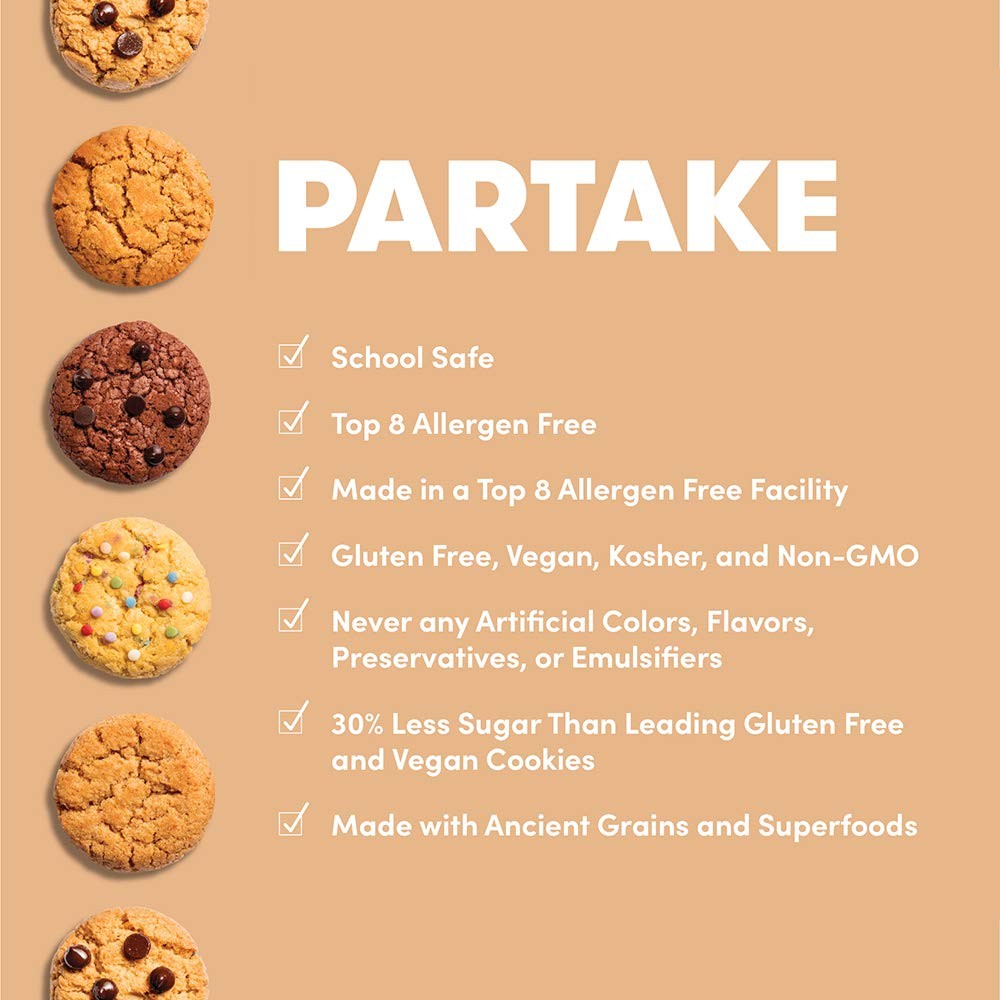 PARTAKE

☑ School Safe

☑ Top 8 Allergen Free

☑ Made in a Top 8 Allergen Free Facility

☑ Gluten Free, Vegan, Kosher, and Non-GMO

☑ Never any Artificial Colors, Flavors, Preservatives, or Emulsifiers

☑ 30% Less Sugar Than Leading Gluten Free and Vegan Cookies

☑ Made with Ancient Grains and Superfoods